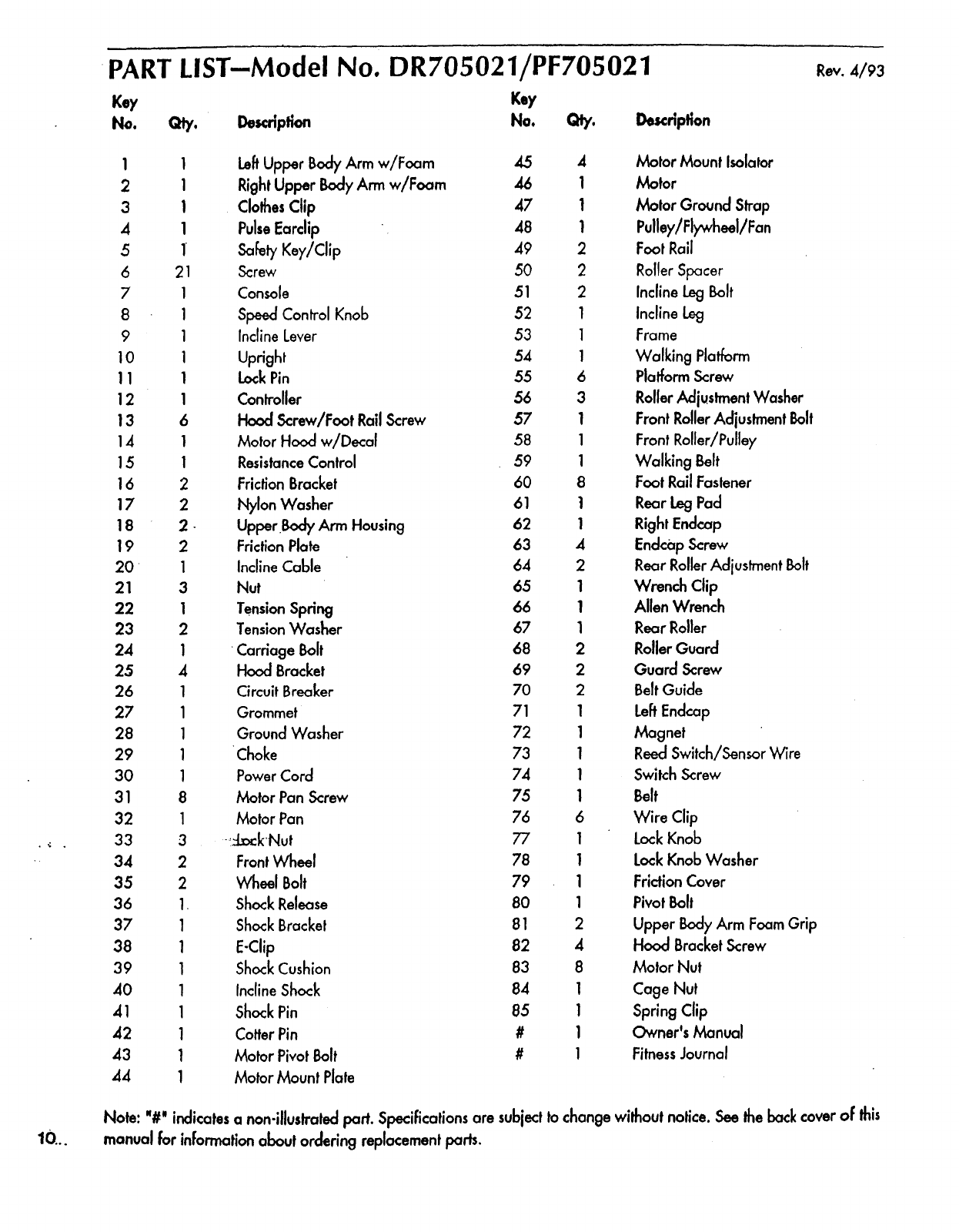 PART LIST—Model No. DR705021/PF705021 Rev. 4/93

| Key No. | Qty. | Description |
|---|---|---|
| 1 | 1 | Left Upper Body Arm w/Foam |
| 2 | 1 | Right Upper Body Arm w/Foam |
| 3 | 1 | Clothes Clip |
| 4 | 1 | Pulse Earclip |
| 5 | 1 | Safety Key/Clip |
| 6 | 21 | Screw |
| 7 | 1 | Console |
| 8 | 1 | Speed Control Knob |
| 9 | 1 | Incline Lever |
| 10 | 1 | Upright |
| 11 | 1 | Lock Pin |
| 12 | 1 | Controller |
| 13 | 6 | Hood Screw/Foot Rail Screw |
| 14 | 1 | Motor Hood w/Decal |
| 15 | 1 | Resistance Control |
| 16 | 2 | Friction Bracket |
| 17 | 2 | Nylon Washer |
| 18 | 2 | Upper Body Arm Housing |
| 19 | 2 | Friction Plate |
| 20 | 1 | Incline Cable |
| 21 | 3 | Nut |
| 22 | 1 | Tension Spring |
| 23 | 2 | Tension Washer |
| 24 | 1 | Carriage Bolt |
| 25 | 4 | Hood Bracket |
| 26 | 1 | Circuit Breaker |
| 27 | 1 | Grommet |
| 28 | 1 | Ground Washer |
| 29 | 1 | Choke |
| 30 | 1 | Power Cord |
| 31 | 8 | Motor Pan Screw |
| 32 | 1 | Motor Pan |
| 33 | 3 | Lock Nut |
| 34 | 2 | Front Wheel |
| 35 | 2 | Wheel Bolt |
| 36 | 1 | Shock Release |
| 37 | 1 | Shock Bracket |
| 38 | 1 | E-Clip |
| 39 | 1 | Shock Cushion |
| 40 | 1 | Incline Shock |
| 41 | 1 | Shock Pin |
| 42 | 1 | Cotter Pin |
| 43 | 1 | Motor Pivot Bolt |
| 44 | 1 | Motor Mount Plate |

| Key No. | Qty. | Description |
|---|---|---|
| 45 | 4 | Motor Mount Isolator |
| 46 | 1 | Motor |
| 47 | 1 | Motor Ground Strap |
| 48 | 1 | Pulley/Flywheel/Fan |
| 49 | 2 | Foot Rail |
| 50 | 2 | Roller Spacer |
| 51 | 2 | Incline Leg Bolt |
| 52 | 1 | Incline Leg |
| 53 | 1 | Frame |
| 54 | 1 | Walking Platform |
| 55 | 6 | Platform Screw |
| 56 | 3 | Roller Adjustment Washer |
| 57 | 1 | Front Roller Adjustment Bolt |
| 58 | 1 | Front Roller/Pulley |
| 59 | 1 | Walking Belt |
| 60 | 8 | Foot Rail Fastener |
| 61 | 1 | Rear Leg Pad |
| 62 | 1 | Right Endcap |
| 63 | 4 | Endcap Screw |
| 64 | 2 | Rear Roller Adjustment Bolt |
| 65 | 1 | Wrench Clip |
| 66 | 1 | Allen Wrench |
| 67 | 1 | Rear Roller |
| 68 | 2 | Roller Guard |
| 69 | 2 | Guard Screw |
| 70 | 2 | Belt Guide |
| 71 | 1 | Left Endcap |
| 72 | 1 | Magnet |
| 73 | 1 | Reed Switch/Sensor Wire |
| 74 | 1 | Switch Screw |
| 75 | 1 | Belt |
| 76 | 6 | Wire Clip |
| 77 | 1 | Lock Knob |
| 78 | 1 | Lock Knob Washer |
| 79 | 1 | Friction Cover |
| 80 | 1 | Pivot Bolt |
| 81 | 2 | Upper Body Arm Foam Grip |
| 82 | 4 | Hood Bracket Screw |
| 83 | 8 | Motor Nut |
| 84 | 1 | Cage Nut |
| 85 | 1 | Spring Clip |
| # | 1 | Owner's Manual |
| # | 1 | Fitness Journal |

Note: "#" indicates a non-illustrated part. Specifications are subject to change without notice. See the back cover of this manual for information about ordering replacement parts.

10